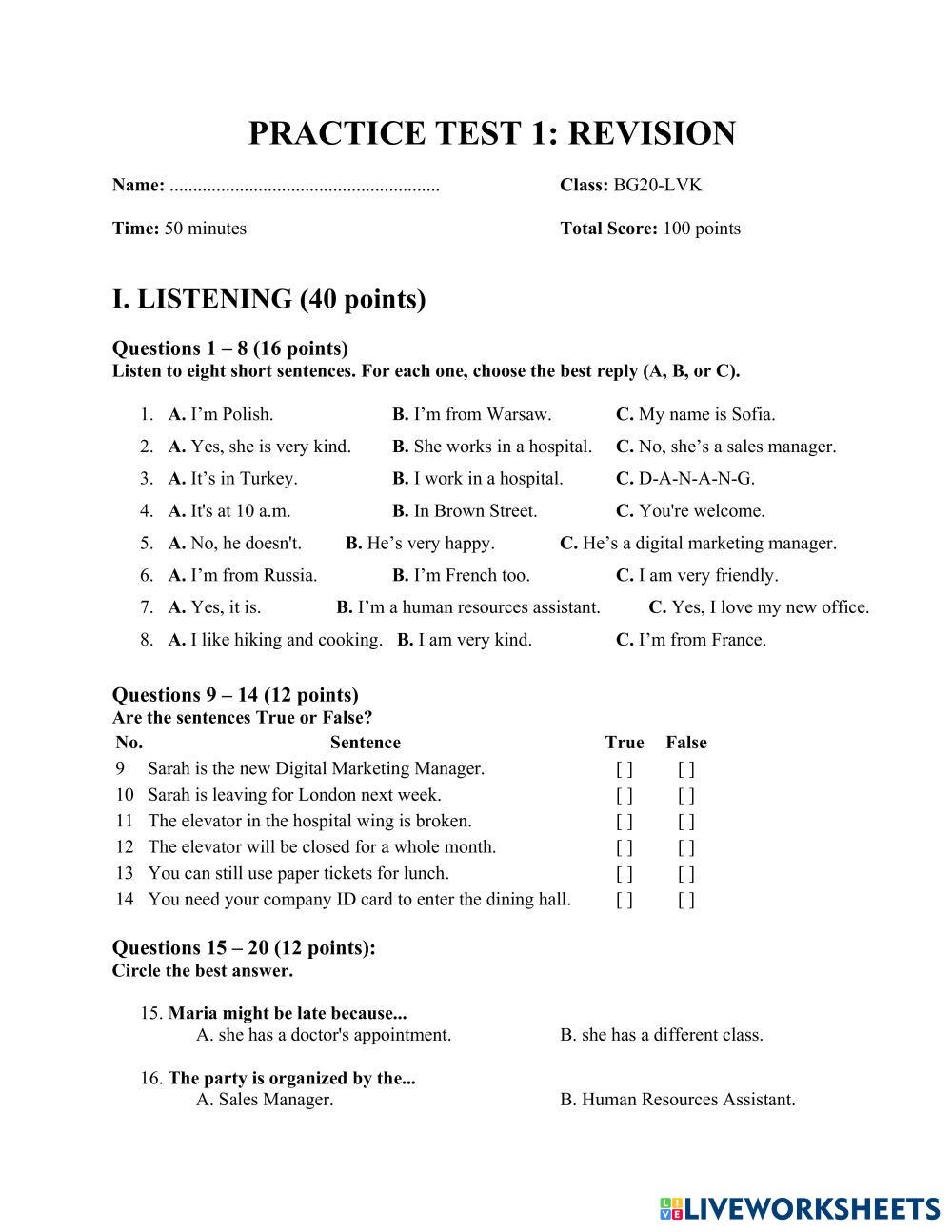 PRACTICE TEST 1: REVISION

Name: .........................................................

Class: BG20-LVK

Time: 50 minutes

Total Score: 100 points

I. LISTENING (40 points)

Questions 1 – 8 (16 points)
Listen to eight short sentences. For each one, choose the best reply (A, B, or C).

1. A. I’m Polish. B. I’m from Warsaw. C. My name is Sofia.
2. A. Yes, she is very kind. B. She works in a hospital. C. No, she’s a sales manager.
3. A. It’s in Turkey. B. I work in a hospital. C. D-A-N-A-N-G.
4. A. It's at 10 a.m. B. In Brown Street. C. You're welcome.
5. A. No, he doesn't. B. He’s very happy. C. He’s a digital marketing manager.
6. A. I’m from Russia. B. I’m French too. C. I am very friendly.
7. A. Yes, it is. B. I’m a human resources assistant. C. Yes, I love my new office.
8. A. I like hiking and cooking. B. I am very kind. C. I’m from France.

Questions 9 – 14 (12 points)
Are the sentences True or False?

| No. | Sentence | True | False |
|---|---|---|---|
| 9 | Sarah is the new Digital Marketing Manager. | [ ] | [ ] |
| 10 | Sarah is leaving for London next week. | [ ] | [ ] |
| 11 | The elevator in the hospital wing is broken. | [ ] | [ ] |
| 12 | The elevator will be closed for a whole month. | [ ] | [ ] |
| 13 | You can still use paper tickets for lunch. | [ ] | [ ] |
| 14 | You need your company ID card to enter the dining hall. | [ ] | [ ] |

Questions 15 – 20 (12 points):
Circle the best answer.

15. Maria might be late because...
A. she has a doctor's appointment. B. she has a different class.

16. The party is organized by the...
A. Sales Manager. B. Human Resources Assistant.

LIVEWORKSHEETS